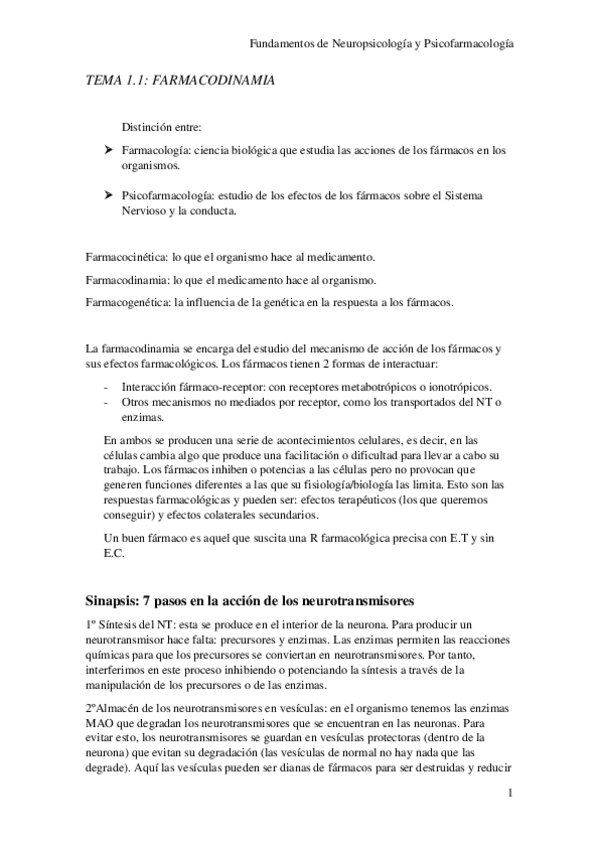 Fundamentos de Neuropsicología y Psicofarmacología

TEMA 1.1: FARMACODINAMIA

Distinción entre:

➤ Farmacología: ciencia biológica que estudia las acciones de los fármacos en los organismos.

➤ Psicofarmacología: estudio de los efectos de los fármacos sobre el Sistema Nervioso y la conducta.

Farmacocinética: lo que el organismo hace al medicamento.

Farmacodinamia: lo que el medicamento hace al organismo.

Farmacogenética: la influencia de la genética en la respuesta a los fármacos.

La farmacodinamia se encarga del estudio del mecanismo de acción de los fármacos y sus efectos farmacológicos. Los fármacos tienen 2 formas de interactuar:

- Interacción fármaco-receptor: con receptores metabotrópicos o ionotrópicos.
- Otros mecanismos no mediados por receptor, como los transportados del NT o enzimas.

En ambos se producen una serie de acontecimientos celulares, es decir, en las células cambia algo que produce una facilitación o dificultad para llevar a cabo su trabajo. Los fármacos inhiben o potencias a las células pero no provocan que generen funciones diferentes a las que su fisiología/biología las limita. Esto son las respuestas farmacológicas y pueden ser: efectos terapéuticos (los que queremos conseguir) y efectos colaterales secundarios.

Un buen fármaco es aquel que suscita una R farmacológica precisa con E.T y sin E.C.

Sinapsis: 7 pasos en la acción de los neurotransmisores

1º Síntesis del NT: esta se produce en el interior de la neurona. Para producir un neurotransmisor hace falta: precursores y enzimas. Las enzimas permiten las reacciones químicas para que los precursores se conviertan en neurotransmisores. Por tanto, interferimos en este proceso inhibiendo o potenciando la síntesis a través de la manipulación de los precursores o de las enzimas.

2ºAlmacén de los neurotransmisores en vesículas: en el organismo tenemos las enzimas MAO que degradan los neurotransmisores que se encuentran en las neuronas. Para evitar esto, los neurotransmisores se guardan en vesículas protectoras (dentro de la neurona) que evitan su degradación (las vesículas de normal no hay nada que las degrade). Aquí las vesículas pueden ser dianas de fármacos para ser destruidas y reducir

1